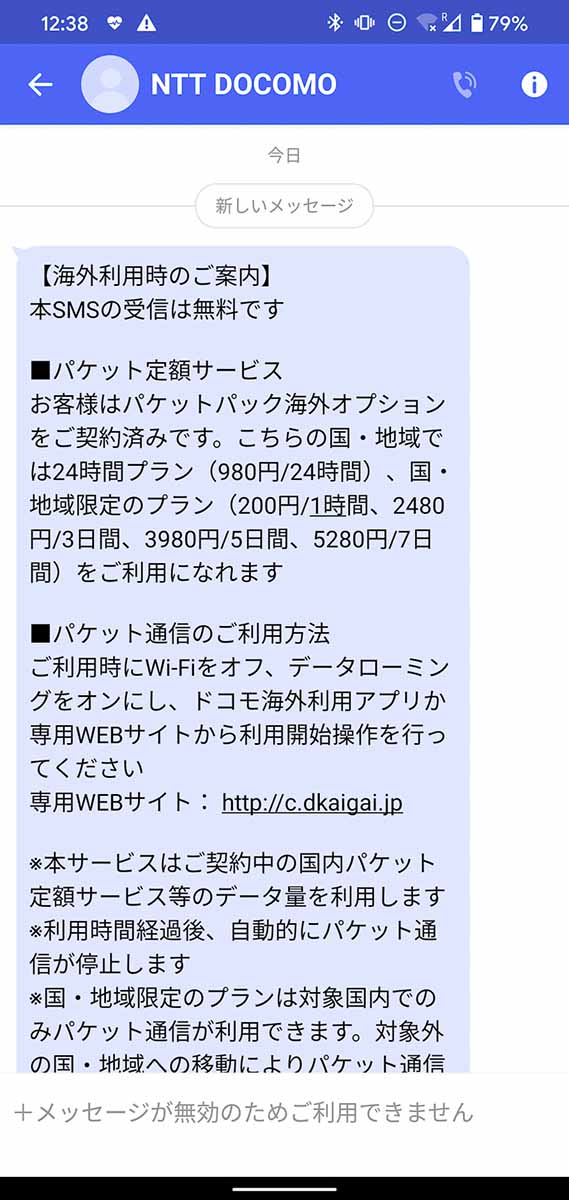 12:38 79%

NTT DOCOMO

今日

新しいメッセージ

【海外利用時のご案内】
本SMSの受信は無料です

■パケット定額サービス
お客様はパケットパック海外オプションをご契約済みです。こちらの国・地域では24時間プラン（980円/24時間）、国・地域限定のプラン（200円/1時間、2480円/3日間、3980円/5日間、5280円/7日間）をご利用になれます

■パケット通信のご利用方法
ご利用時にWi-Fiをオフ、データローミングをオンにし、ドコモ海外利用アプリか専用WEBサイトから利用開始操作を行ってください
専用WEBサイト： http://c.dkaigai.jp

※本サービスはご契約中の国内パケット定額サービス等のデータ量を利用します
※利用時間経過後、自動的にパケット通信が停止します
※国・地域限定のプランは対象国内でのみパケット通信が利用できます。対象外の国・地域への移動によりパケット通信

+メッセージが無効のためご利用できません